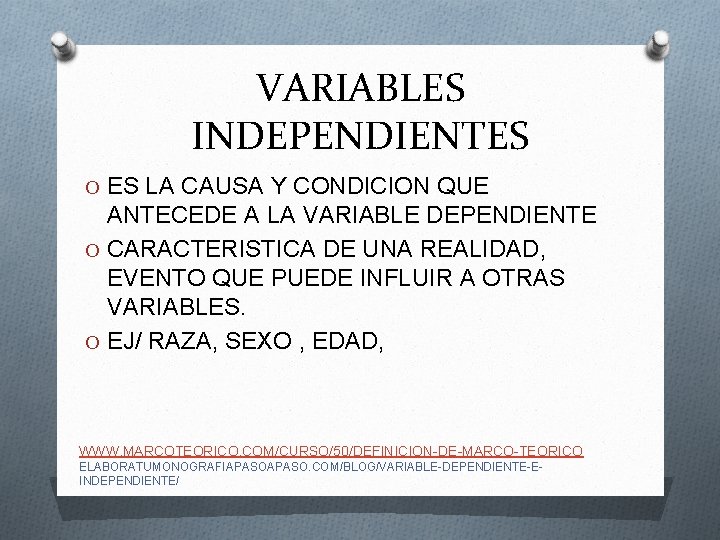 VARIABLES INDEPENDIENTES

O ES LA CAUSA Y CONDICION QUE ANTECEDE A LA VARIABLE DEPENDIENTE

O CARACTERISTICA DE UNA REALIDAD, EVENTO QUE PUEDE INFLUIR A OTRAS VARIABLES.

O EJ/ RAZA, SEXO , EDAD,

WWW.MARCOTEORICO.COM/CURSO/50/DEFINICION-DE-MARCO-TEORICO
ELABORATUMONOGRAFIAPASOAPASO.COM/BLOG/VARIABLE-DEPENDIENTE-E-INDEPENDIENTE/